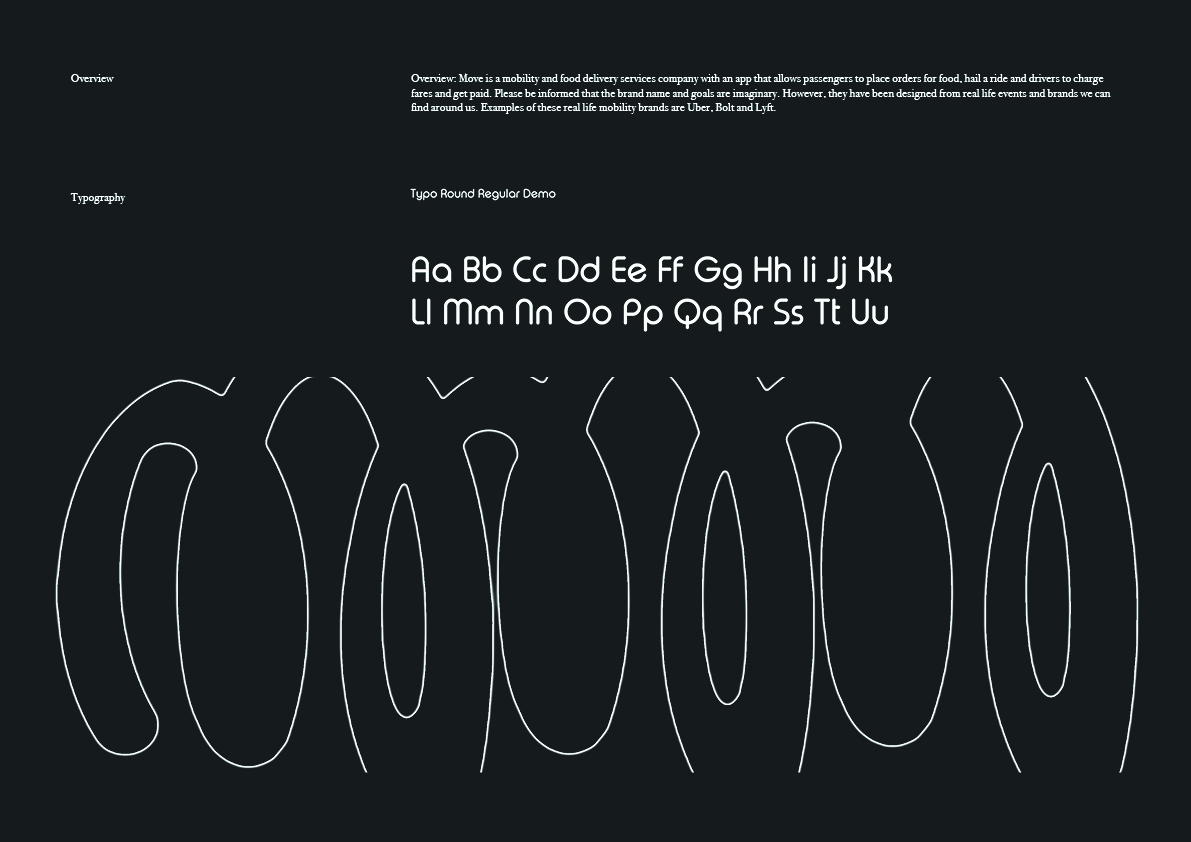 Overview

Overview: Move is a mobility and food delivery services company with an app that allows passengers to place orders for food, hail a ride and drivers to charge fares and get paid. Please be informed that the brand name and goals are imaginary. However, they have been designed from real life events and brands we can find around us. Examples of these real life mobility brands are Uber, Bolt and Lyft.

Typography

Typo Round Regular Demo

Aa Bb Cc Dd Ee Ff Gg Hh Ii Jj Kk
Ll Mm Nn Oo Pp Qq Rr Ss Tt Uu